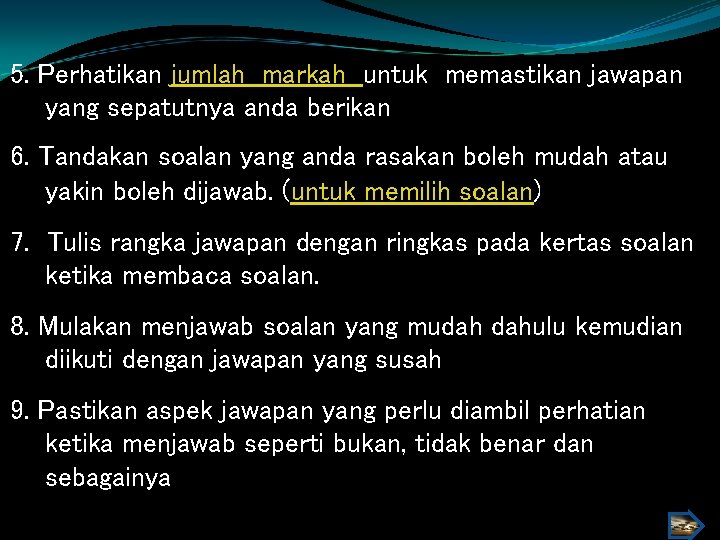 5. Perhatikan jumlah markah untuk memastikan jawapan yang sepatutnya anda berikan

6. Tandakan soalan yang anda rasakan boleh mudah atau yakin boleh dijawab. (untuk memilih soalan)

7. Tulis rangka jawapan dengan ringkas pada kertas soalan ketika membaca soalan.

8. Mulakan menjawab soalan yang mudah dahulu kemudian diikuti dengan jawapan yang susah

9. Pastikan aspek jawapan yang perlu diambil perhatian ketika menjawab seperti bukan, tidak benar dan sebagainya